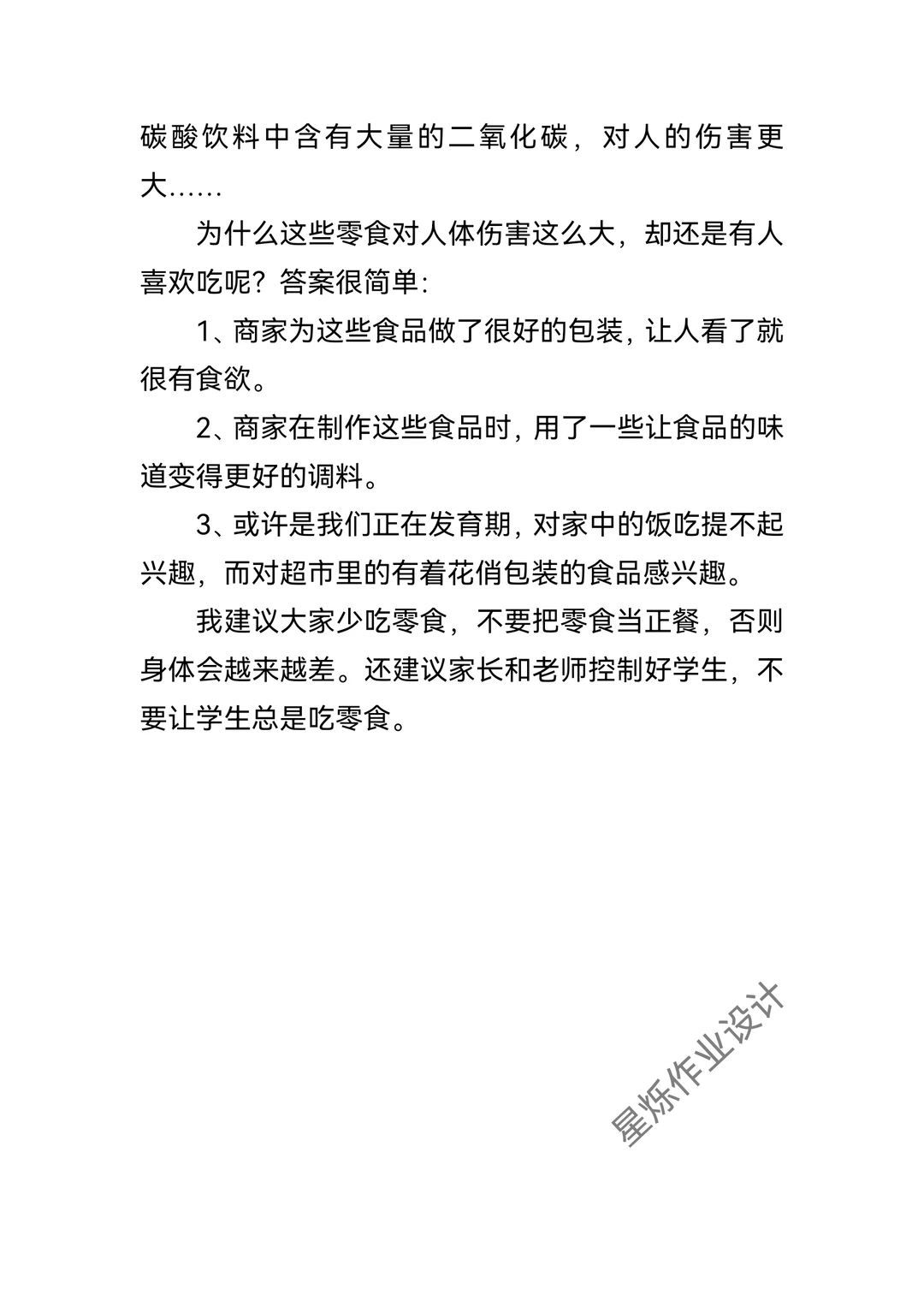 碳酸饮料中含有大量的二氧化碳，对人的伤害更大……

为什么这些零食对人体伤害这么大，却还是有人喜欢吃呢？答案很简单：

1、商家为这些食品做了很好的包装，让人看了就很有食欲。

2、商家在制作这些食品时，用了一些让食品的味道变得更好的调料。

3、或许是我们正在发育期，对家中的饭吃提不起兴趣，而对超市里的有着花俏包装的食品感兴趣。

我建议大家少吃零食，不要把零食当正餐，否则身体会越来越差。还建议家长和老师控制好学生，不要让学生总是吃零食。

星烁作业设计